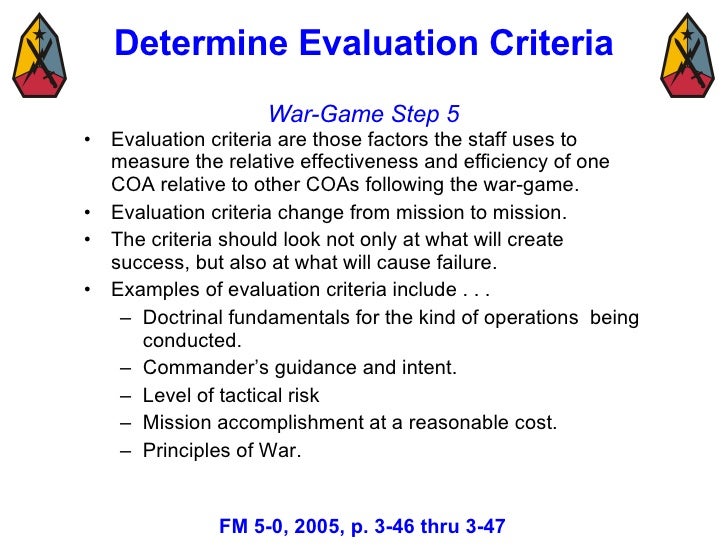 Determine Evaluation Criteria

War-Game Step 5

• Evaluation criteria are those factors the staff uses to measure the relative effectiveness and efficiency of one COA relative to other COAs following the war-game.
• Evaluation criteria change from mission to mission.
• The criteria should look not only at what will create success, but also at what will cause failure.
• Examples of evaluation criteria include . . .
– Doctrinal fundamentals for the kind of operations being conducted.
– Commander's guidance and intent.
– Level of tactical risk
– Mission accomplishment at a reasonable cost.
– Principles of War.

FM 5-0, 2005, p. 3-46 thru 3-47